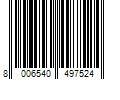 8 006540 497524